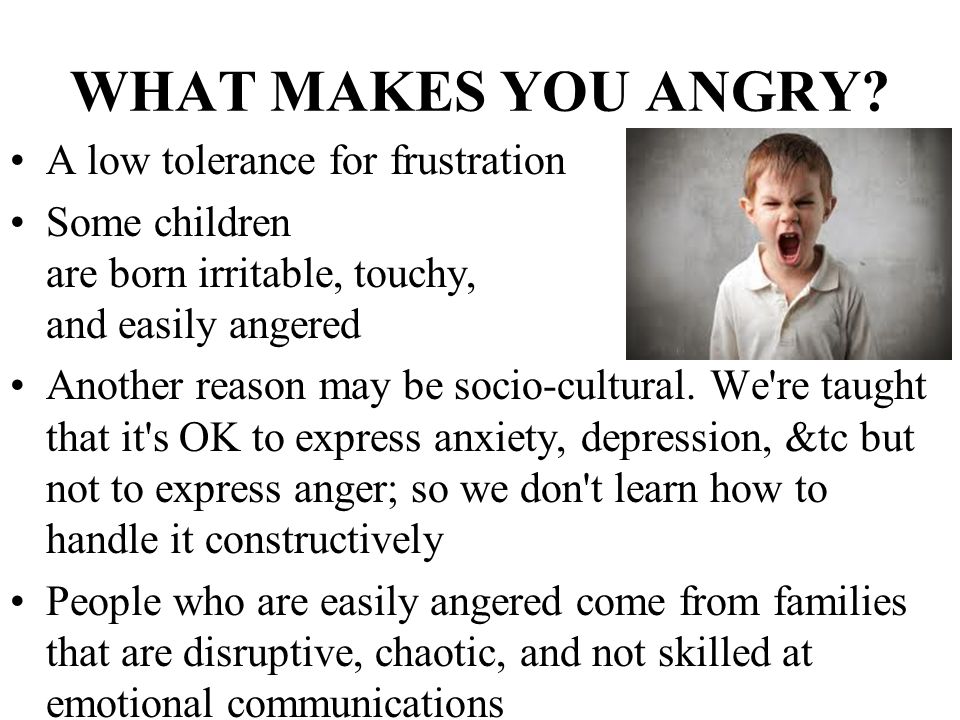 WHAT MAKES YOU ANGRY?

• A low tolerance for frustration
• Some children are born irritable, touchy, and easily angered
• Another reason may be socio-cultural. We're taught that it's OK to express anxiety, depression, &tc but not to express anger; so we don't learn how to handle it constructively
• People who are easily angered come from families that are disruptive, chaotic, and not skilled at emotional communications